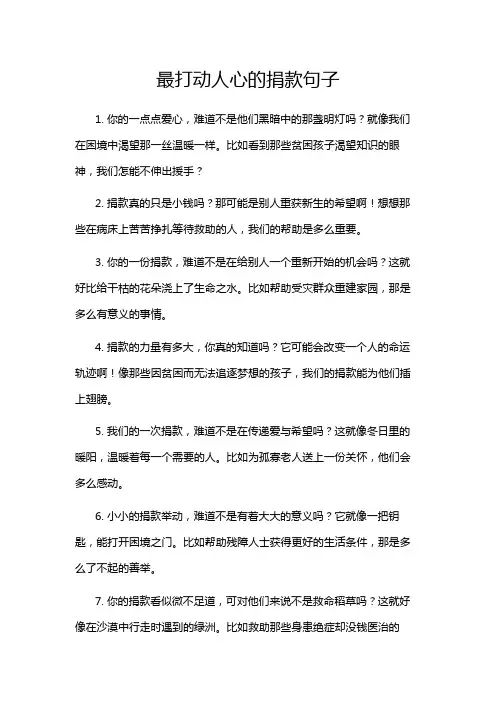 最打动人心的捐款句子

1. 你的一点点爱心，难道不是他们黑暗中的那盏明灯吗？就像我们在困境中渴望那一丝温暖一样。比如看到那些贫困孩子渴望知识的眼神，我们怎能不伸出援手？

2. 捐款真的只是小钱吗？那可能是别人重获新生的希望啊！想想那些在病床上苦苦挣扎等待救助的人，我们的帮助是多么重要。

3. 你的一份捐款，难道不是在给别人一个重新开始的机会吗？这就好比给干枯的花朵浇上了生命之水。比如帮助受灾群众重建家园，那是多么有意义的事情。

4. 捐款的力量有多大，你真的知道吗？它可能会改变一个人的命运轨迹啊！像那些因贫困而无法追逐梦想的孩子，我们的捐款能为他们插上翅膀。

5. 我们的一次捐款，难道不是在传递爱与希望吗？这就像冬日里的暖阳，温暖着每一个需要的人。比如为孤寡老人送上一份关怀，他们会多么感动。

6. 小小的捐款举动，难道不是有着大大的意义吗？它就像一把钥匙，能打开困境之门。比如帮助残障人士获得更好的生活条件，那是多么了不起的善举。

7. 你的捐款看似微不足道，可对他们来说不是救命稻草吗？这就好像在沙漠中行走时遇到的绿洲。比如救助那些身患绝症却没钱医治的